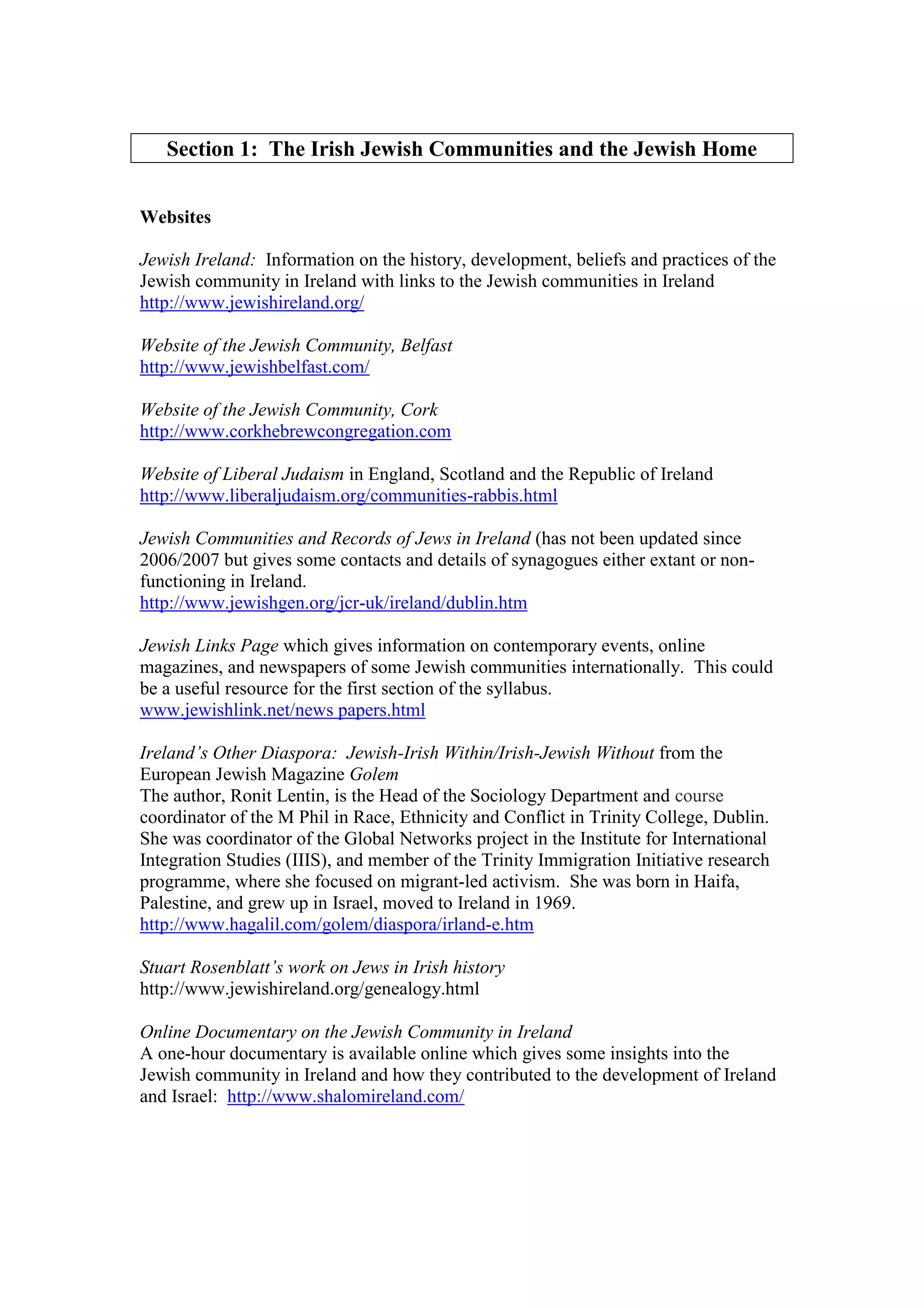 Section 1: The Irish Jewish Communities and the Jewish Home

Websites

Jewish Ireland: Information on the history, development, beliefs and practices of the Jewish community in Ireland with links to the Jewish communities in Ireland
http://www.jewishireland.org/

Website of the Jewish Community, Belfast
http://www.jewishbelfast.com/

Website of the Jewish Community, Cork
http://www.corkhebrewcongregation.com

Website of Liberal Judaism in England, Scotland and the Republic of Ireland
http://www.liberaljudaism.org/communities-rabbis.html

Jewish Communities and Records of Jews in Ireland (has not been updated since 2006/2007 but gives some contacts and details of synagogues either extant or non-functioning in Ireland.
http://www.jewishgen.org/jcr-uk/ireland/dublin.htm

Jewish Links Page which gives information on contemporary events, online magazines, and newspapers of some Jewish communities internationally. This could be a useful resource for the first section of the syllabus.
www.jewishlink.net/news papers.html

Ireland's Other Diaspora: Jewish-Irish Within/Irish-Jewish Without from the European Jewish Magazine Golem
The author, Ronit Lentin, is the Head of the Sociology Department and course coordinator of the M Phil in Race, Ethnicity and Conflict in Trinity College, Dublin. She was coordinator of the Global Networks project in the Institute for International Integration Studies (IIIS), and member of the Trinity Immigration Initiative research programme, where she focused on migrant-led activism. She was born in Haifa, Palestine, and grew up in Israel, moved to Ireland in 1969.
http://www.hagalil.com/golem/diaspora/irland-e.htm

Stuart Rosenblatt's work on Jews in Irish history
http://www.jewishireland.org/genealogy.html

Online Documentary on the Jewish Community in Ireland
A one-hour documentary is available online which gives some insights into the Jewish community in Ireland and how they contributed to the development of Ireland and Israel: http://www.shalomireland.com/